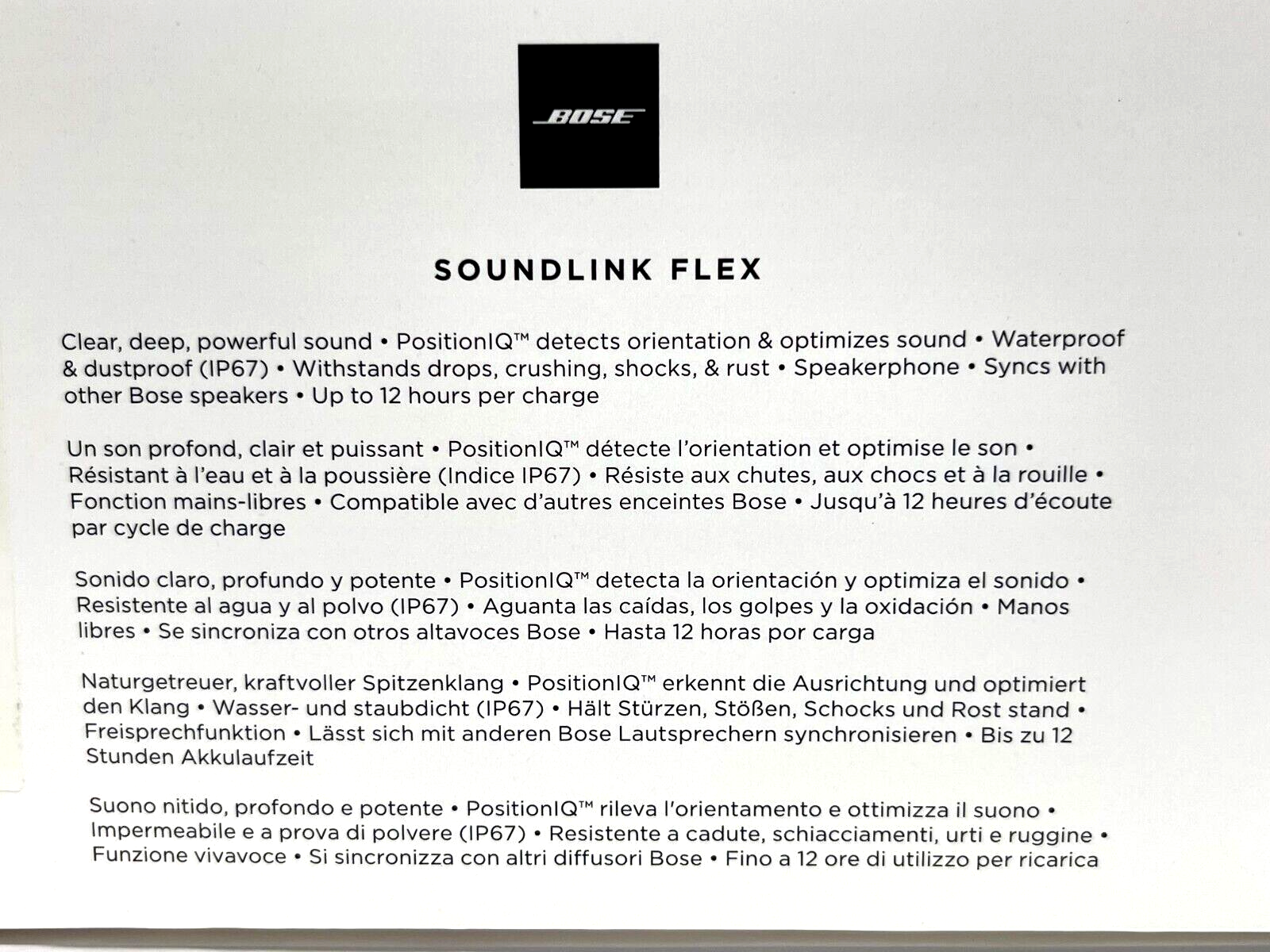 BOSE

SOUNDLINK FLEX

Clear, deep, powerful sound • PositionIQ™ detects orientation & optimizes sound • Waterproof & dustproof (IP67) • Withstands drops, crushing, shocks, & rust • Speakerphone • Syncs with other Bose speakers • Up to 12 hours per charge

Un son profond, clair et puissant • PositionIQ™ détecte l'orientation et optimise le son • Résistant à l'eau et à la poussière (Indice IP67) • Résiste aux chutes, aux chocs et à la rouille • Fonction mains-libres • Compatible avec d'autres enceintes Bose • Jusqu'à 12 heures d'écoute par cycle de charge

Sonido claro, profundo y potente • PositionIQ™ detecta la orientación y optimiza el sonido • Resistente al agua y al polvo (IP67) • Aguanta las caídas, los golpes y la oxidación • Manos libres • Se sincroniza con otros altavoces Bose • Hasta 12 horas por carga

Naturgetreuer, kraftvoller Spitzenklang • PositionIQ™ erkennt die Ausrichtung und optimiert den Klang • Wasser- und staubdicht (IP67) • Hält Stürzen, Stößen, Schocks und Rost stand • Freisprechfunktion • Lässt sich mit anderen Bose Lautsprechern synchronisieren • Bis zu 12 Stunden Akkulaufzeit

Suono nitido, profondo e potente • PositionIQ™ rileva l'orientamento e ottimizza il suono • Impermeabile e a prova di polvere (IP67) • Resistente a cadute, schiacciamenti, urti e ruggine • Funzione vivavoce • Si sincronizza con altri diffusori Bose • Fino a 12 ore di utilizzo per ricarica